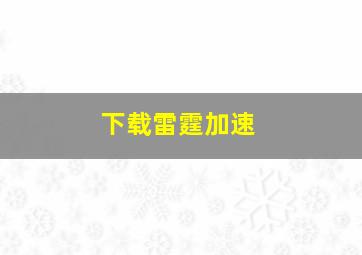 下载雷霆加速